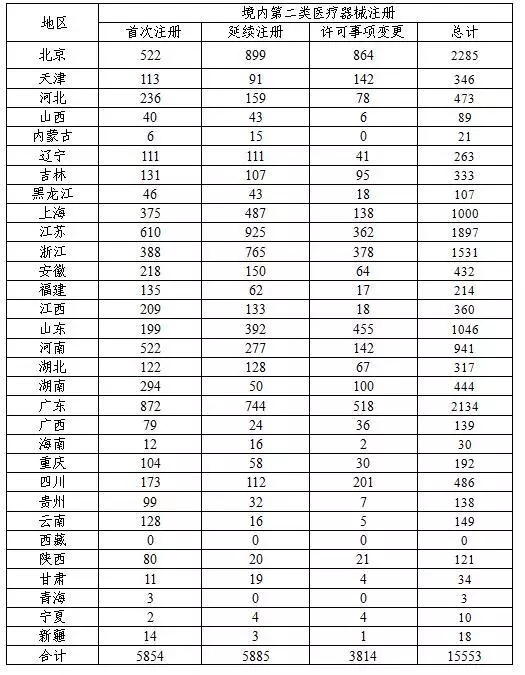 | 地区 | 境内第二类医疗器械注册 | | | |
|---|---|---|---|---|
| | 首次注册 | 延续注册 | 许可事项变更 | 总计 |
| 北京 | 522 | 899 | 864 | 2285 |
| 天津 | 113 | 91 | 142 | 346 |
| 河北 | 236 | 159 | 78 | 473 |
| 山西 | 40 | 43 | 6 | 89 |
| 内蒙古 | 6 | 15 | 0 | 21 |
| 辽宁 | 111 | 111 | 41 | 263 |
| 吉林 | 131 | 107 | 95 | 333 |
| 黑龙江 | 46 | 43 | 18 | 107 |
| 上海 | 375 | 487 | 138 | 1000 |
| 江苏 | 610 | 925 | 362 | 1897 |
| 浙江 | 388 | 765 | 378 | 1531 |
| 安徽 | 218 | 150 | 64 | 432 |
| 福建 | 135 | 62 | 17 | 214 |
| 江西 | 209 | 133 | 18 | 360 |
| 山东 | 199 | 392 | 455 | 1046 |
| 河南 | 522 | 277 | 142 | 941 |
| 湖北 | 122 | 128 | 67 | 317 |
| 湖南 | 294 | 50 | 100 | 444 |
| 广东 | 872 | 744 | 518 | 2134 |
| 广西 | 79 | 24 | 36 | 139 |
| 海南 | 12 | 16 | 2 | 30 |
| 重庆 | 104 | 58 | 30 | 192 |
| 四川 | 173 | 112 | 201 | 486 |
| 贵州 | 99 | 32 | 7 | 138 |
| 云南 | 128 | 16 | 5 | 149 |
| 西藏 | 0 | 0 | 0 | 0 |
| 陕西 | 80 | 20 | 21 | 121 |
| 甘肃 | 11 | 19 | 4 | 34 |
| 青海 | 3 | 0 | 0 | 3 |
| 宁夏 | 2 | 4 | 4 | 10 |
| 新疆 | 14 | 3 | 1 | 18 |
| 合计 | 5854 | 5885 | 3814 | 15553 |